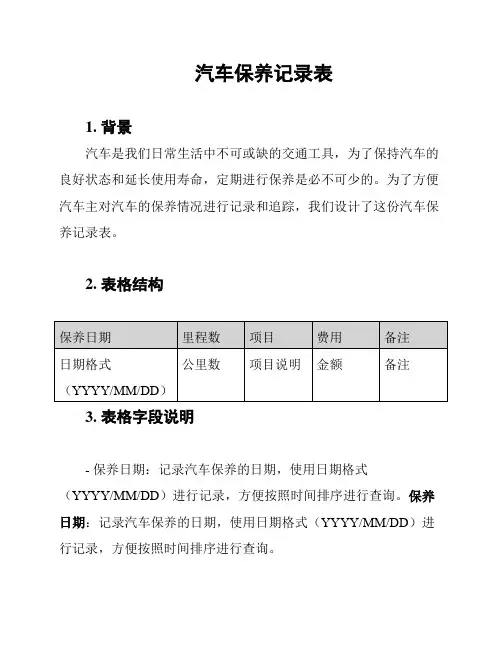 汽车保养记录表

1. 背景

汽车是我们日常生活中不可或缺的交通工具，为了保持汽车的良好状态和延长使用寿命，定期进行保养是必不可少的。为了方便汽车主对汽车的保养情况进行记录和追踪，我们设计了这份汽车保养记录表。

2. 表格结构

| 保养日期 | 里程数 | 项目 | 费用 | 备注 |
|---|---|---|---|---|
| 日期格式（YYYY/MM/DD） | 公里数 | 项目说明 | 金额 | 备注 |

3. 表格字段说明

- 保养日期：记录汽车保养的日期，使用日期格式（YYYY/MM/DD）进行记录，方便按照时间排序进行查询。保养日期：记录汽车保养的日期，使用日期格式（YYYY/MM/DD）进行记录，方便按照时间排序进行查询。